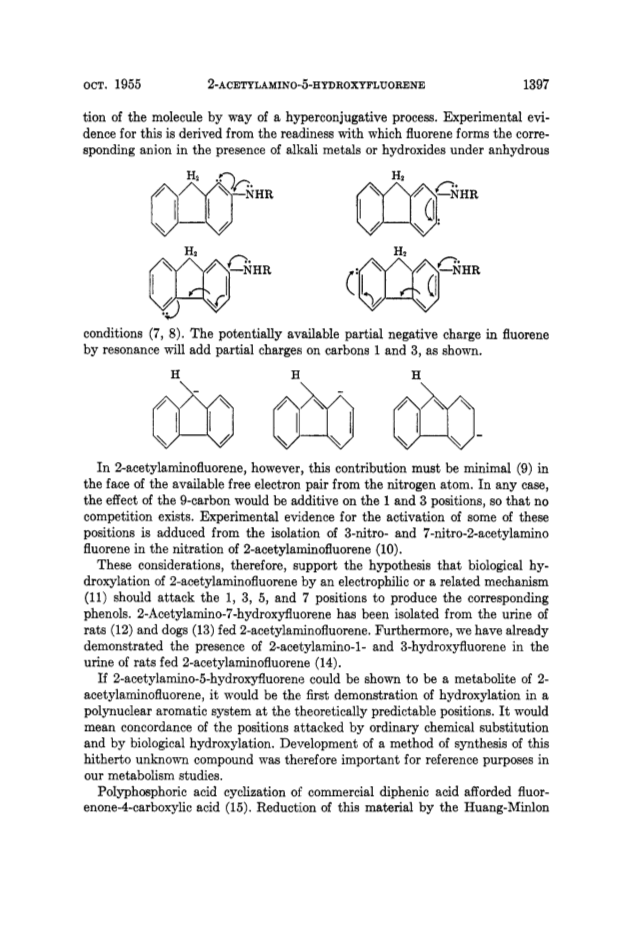 OCT. 1955 2-ACETYLAMINO-5-HYDROXYFLUORENE 1397

tion of the molecule by way of a hyperconjugative process. Experimental evidence for this is derived from the readiness with which fluorene forms the corresponding anion in the presence of alkali metals or hydroxides under anhydrous

$H_2$ NHR $H_2$ NHR

$H_2$ NHR $H_2$ NHR

conditions (7, 8). The potentially available partial negative charge in fluorene by resonance will add partial charges on carbons 1 and 3, as shown.

H H H

In 2-acetylaminofluorene, however, this contribution must be minimal (9) in the face of the available free electron pair from the nitrogen atom. In any case, the effect of the 9-carbon would be additive on the 1 and 3 positions, so that no competition exists. Experimental evidence for the activation of some of these positions is adduced from the isolation of 3-nitro- and 7-nitro-2-acetylamino fluorene in the nitration of 2-acetylaminofluorene (10).

These considerations, therefore, support the hypothesis that biological hydroxylation of 2-acetylaminofluorene by an electrophilic or a related mechanism (11) should attack the 1, 3, 5, and 7 positions to produce the corresponding phenols. 2-Acetylamino-7-hydroxyfluorene has been isolated from the urine of rats (12) and dogs (13) fed 2-acetylaminofluorene. Furthermore, we have already demonstrated the presence of 2-acetylamino-1- and 3-hydroxyfluorene in the urine of rats fed 2-acetylaminofluorene (14).

If 2-acetylamino-5-hydroxyfluorene could be shown to be a metabolite of 2-acetylaminofluorene, it would be the first demonstration of hydroxylation in a polynuclear aromatic system at the theoretically predictable positions. It would mean concordance of the positions attacked by ordinary chemical substitution and by biological hydroxylation. Development of a method of synthesis of this hitherto unknown compound was therefore important for reference purposes in our metabolism studies.

Polyphosphoric acid cyclization of commercial diphenic acid afforded fluorenone-4-carboxylic acid (15). Reduction of this material by the Huang-Minlon